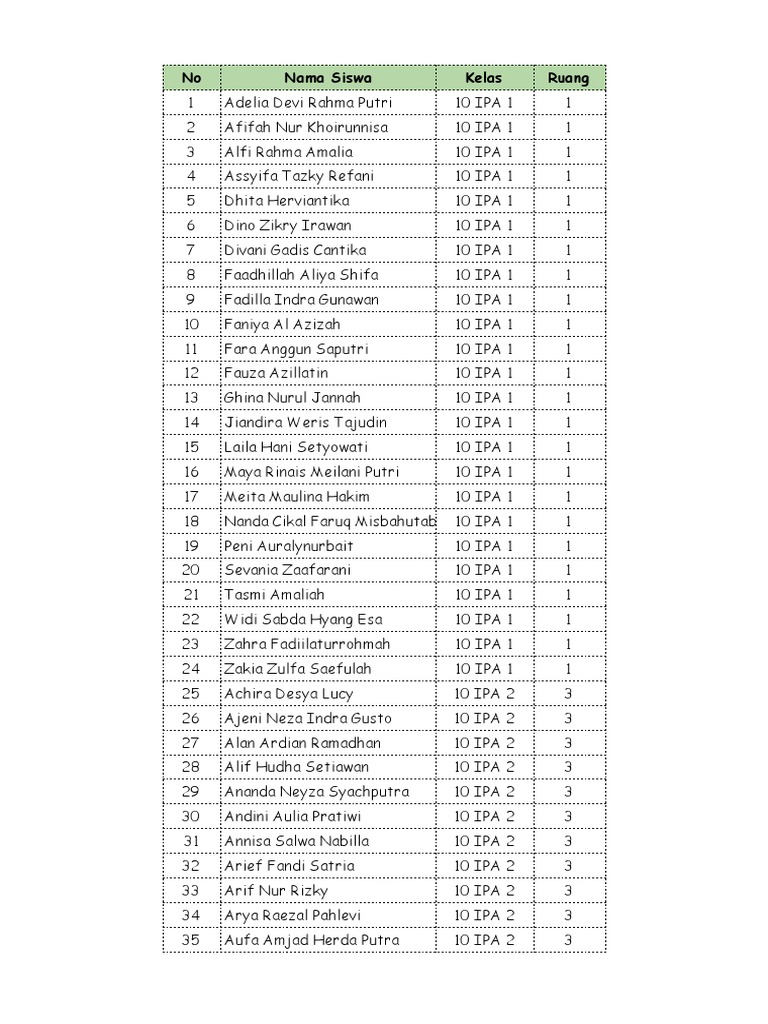 | No | Nama Siswa | Kelas | Ruang |
|---|---|---|---|
| 1 | Adelia Devi Rahma Putri | 10 IPA 1 | 1 |
| 2 | Afifah Nur Khoirunnisa | 10 IPA 1 | 1 |
| 3 | Alfi Rahma Amalia | 10 IPA 1 | 1 |
| 4 | Assyifa Tazky Refani | 10 IPA 1 | 1 |
| 5 | Dhita Herviantika | 10 IPA 1 | 1 |
| 6 | Dino Zikry Irawan | 10 IPA 1 | 1 |
| 7 | Divani Gadis Cantika | 10 IPA 1 | 1 |
| 8 | Faadhillah Aliya Shifa | 10 IPA 1 | 1 |
| 9 | Fadilla Indra Gunawan | 10 IPA 1 | 1 |
| 10 | Faniya Al Azizah | 10 IPA 1 | 1 |
| 11 | Fara Anggun Saputri | 10 IPA 1 | 1 |
| 12 | Fauza Azillatin | 10 IPA 1 | 1 |
| 13 | Ghina Nurul Jannah | 10 IPA 1 | 1 |
| 14 | Jiandira Weris Tajudin | 10 IPA 1 | 1 |
| 15 | Laila Hani Setyowati | 10 IPA 1 | 1 |
| 16 | Maya Rinais Meilani Putri | 10 IPA 1 | 1 |
| 17 | Meita Maulina Hakim | 10 IPA 1 | 1 |
| 18 | Nanda Cikal Faruq Misbahutab | 10 IPA 1 | 1 |
| 19 | Peni Auralynurbait | 10 IPA 1 | 1 |
| 20 | Sevania Zaafarani | 10 IPA 1 | 1 |
| 21 | Tasmi Amaliah | 10 IPA 1 | 1 |
| 22 | Widi Sabda Hyang Esa | 10 IPA 1 | 1 |
| 23 | Zahra Fadiilaturrohmah | 10 IPA 1 | 1 |
| 24 | Zakia Zulfa Saefulah | 10 IPA 1 | 1 |
| 25 | Achira Desya Lucy | 10 IPA 2 | 3 |
| 26 | Ajeni Neza Indra Gusto | 10 IPA 2 | 3 |
| 27 | Alan Ardian Ramadhan | 10 IPA 2 | 3 |
| 28 | Alif Hudha Setiawan | 10 IPA 2 | 3 |
| 29 | Ananda Neyza Syachputra | 10 IPA 2 | 3 |
| 30 | Andini Aulia Pratiwi | 10 IPA 2 | 3 |
| 31 | Annisa Salwa Nabilla | 10 IPA 2 | 3 |
| 32 | Arief Fandi Satria | 10 IPA 2 | 3 |
| 33 | Arif Nur Rizky | 10 IPA 2 | 3 |
| 34 | Arya Raezal Pahlevi | 10 IPA 2 | 3 |
| 35 | Aufa Amjad Herda Putra | 10 IPA 2 | 3 |